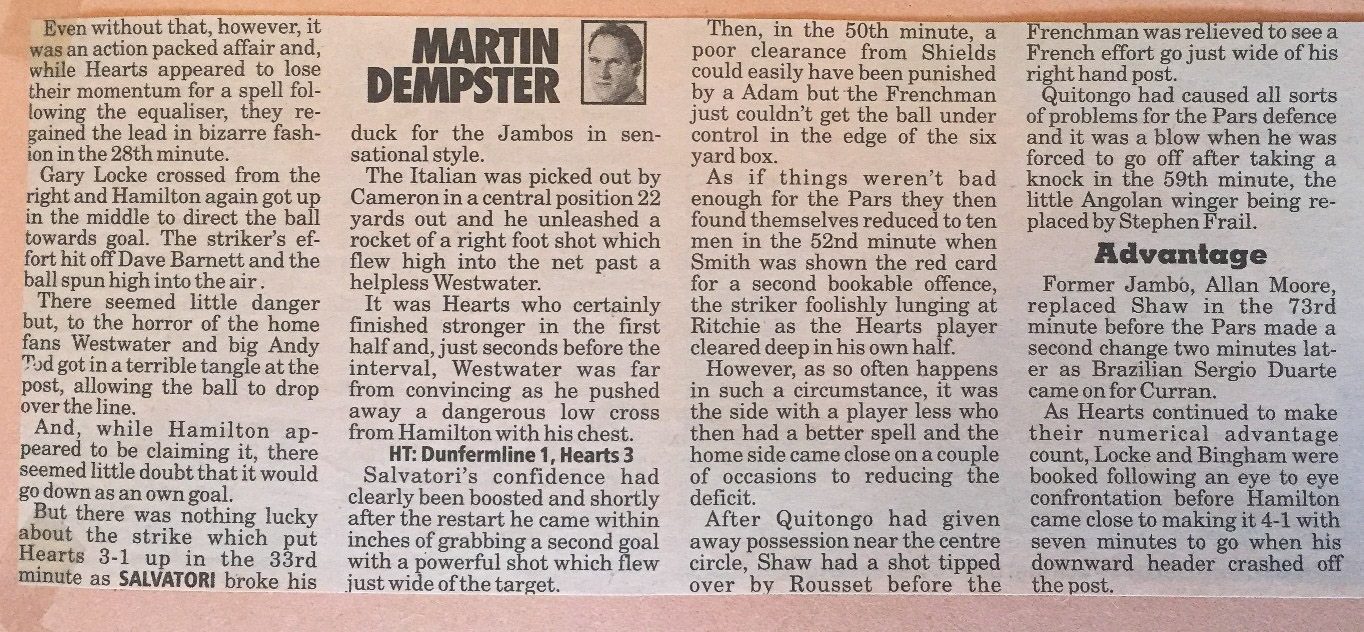 Even without that, however, it was an action packed affair and, while Hearts appeared to lose their momentum for a spell following the equaliser, they regained the lead in bizarre fashion in the 28th minute.

Gary Locke crossed from the right and Hamilton again got up in the middle to direct the ball towards goal. The striker's effort hit off Dave Barnett and the ball spun high into the air.

There seemed little danger but, to the horror of the home fans Westwater and big Andy Tod got in a terrible tangle at the post, allowing the ball to drop over the line.

And, while Hamilton appeared to be claiming it, there seemed little doubt that it would go down as an own goal.

But there was nothing lucky about the strike which put Hearts 3-1 up in the 33rd minute as SALVATORI broke his

MARTIN DEMPSTER

duck for the Jambos in sensational style.

The Italian was picked out by Cameron in a central position 22 yards out and he unleashed a rocket of a right foot shot which flew high into the net past a helpless Westwater.

It was Hearts who certainly finished stronger in the first half and, just seconds before the interval, Westwater was far from convincing as he pushed away a dangerous low cross from Hamilton with his chest.

HT: Dunfermline 1, Hearts 3

Salvatori's confidence had clearly been boosted and shortly after the restart he came within inches of grabbing a second goal with a powerful shot which flew just wide of the target.

Then, in the 50th minute, a poor clearance from Shields could easily have been punished by a Adam but the Frenchman just couldn't get the ball under control in the edge of the six yard box.

As if things weren't bad enough for the Pars they then found themselves reduced to ten men in the 52nd minute when Smith was shown the red card for a second bookable offence, the striker foolishly lunging at Ritchie as the Hearts player cleared deep in his own half.

However, as so often happens in such a circumstance, it was the side with a player less who then had a better spell and the home side came close on a couple of occasions to reducing the deficit.

After Quitongo had given away possession near the centre circle, Shaw had a shot tipped over by Rousset before the Frenchman was relieved to see a French effort go just wide of his right hand post.

Quitongo had caused all sorts of problems for the Pars defence and it was a blow when he was forced to go off after taking a knock in the 59th minute, the little Angolan winger being replaced by Stephen Frail.

Advantage

Former Jambo, Allan Moore, replaced Shaw in the 73rd minute before the Pars made a second change two minutes later as Brazilian Sergio Duarte came on for Curran.

As Hearts continued to make their numerical advantage count, Locke and Bingham were booked following an eye to eye confrontation before Hamilton came close to making it 4-1 with seven minutes to go when his downward header crashed off the post.